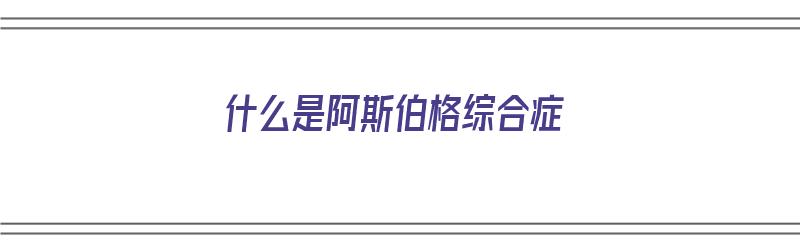 什么是阿斯伯格综合症